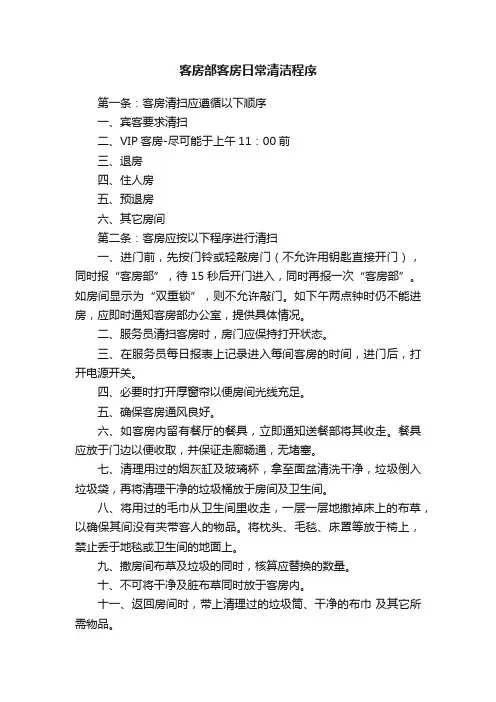 客房部客房日常清洁程序

第一条：客房清扫应遵循以下顺序

一、宾客要求清扫

二、VIP 客房-尽可能于上午 11：00 前

三、退房

四、住人房

五、预退房

六、其它房间

第二条：客房应按以下程序进行清扫

一、进门前，先按门铃或轻敲房门（不允许用钥匙直接开门），同时报“客房部”，待 15 秒后开门进入，同时再报一次“客房部”。如房间显示为“双重锁”，则不允许敲门。如下午两点钟时仍不能进房，应即时通知客房部办公室，提供具体情况。

二、服务员清扫客房时，房门应保持打开状态。

三、在服务员每日报表上记录进入每间客房的时间，进门后，打开电源开关。

四、必要时打开厚窗帘以便房间光线充足。

五、确保客房通风良好。

六、如客房内留有餐厅的餐具，立即通知送餐部将其收走。餐具应放于门边以便收取，并保证走廊畅通，无堵塞。

七、清理用过的烟灰缸及玻璃杯，拿至面盆清洗干净，垃圾倒入垃圾袋，再将清理干净的垃圾桶放于房间及卫生间。

八、将用过的毛巾从卫生间里收走，一层一层地撤掉床上的布草，以确保其间没有夹带客人的物品。将枕头、毛毯、床罩等放于椅上，禁止丢于地毯或卫生间的地面上。

九、撤房间布草及垃圾的同时，核算应替换的数量。

十、不可将干净及脏布草同时放于客房内。

十一、返回房间时，带上清理过的垃圾筒、干净的布巾 及其它所需物品。